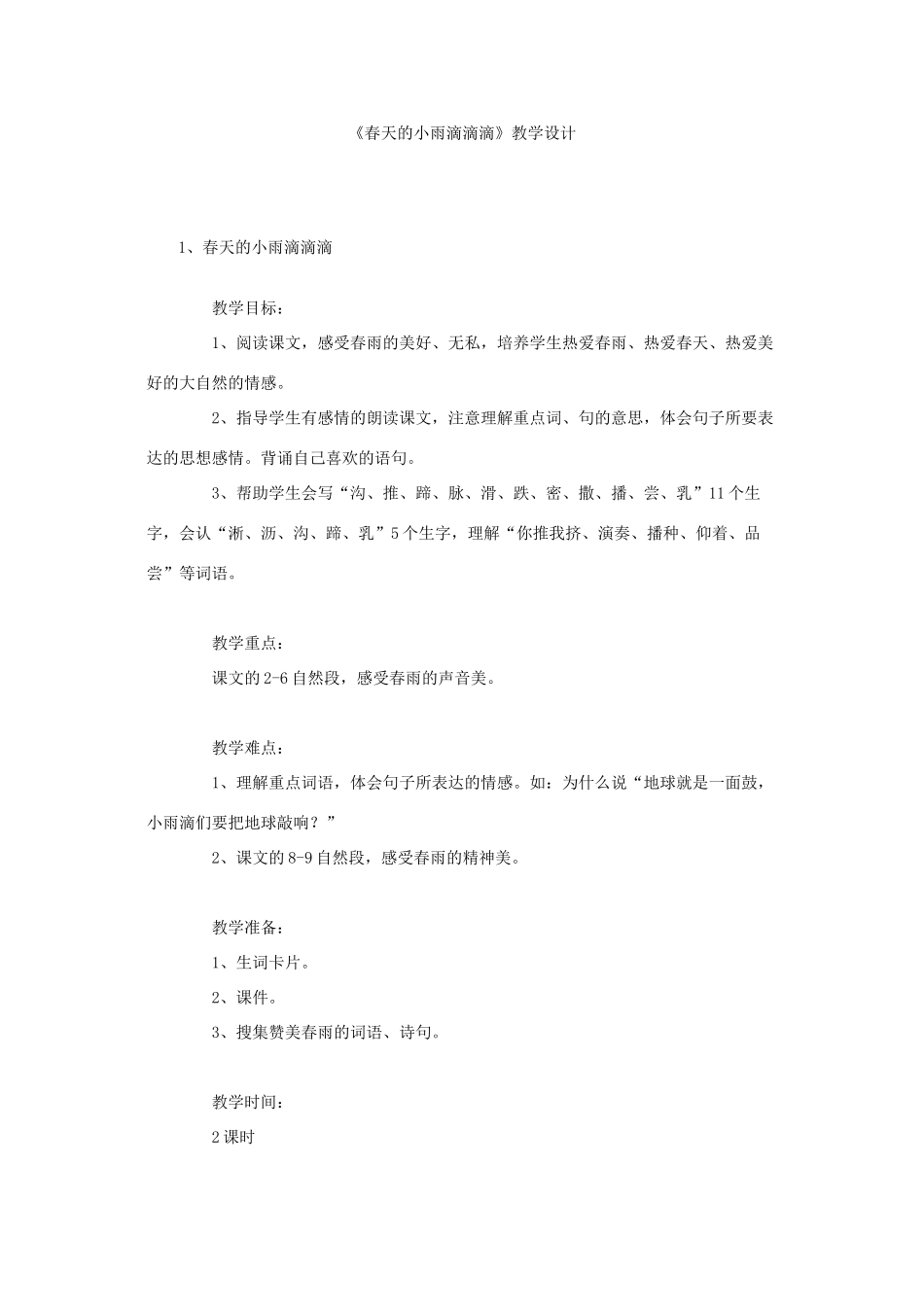 《春天的小雨滴滴滴》教学设计

1、春天的小雨滴滴滴

教学目标：

1、阅读课文，感受春雨的美好、无私，培养学生热爱春雨、热爱春天、热爱美好的大自然的情感。

2、指导学生有感情的朗读课文，注意理解重点词、句的意思，体会句子所要表达的思想感情。背诵自己喜欢的语句。

3、帮助学生会写“沟、推、蹄、脉、滑、跌、密、撒、播、尝、乳”11个生字，会认“淅、沥、沟、蹄、乳”5个生字，理解“你推我挤、演奏、播种、仰着、品尝”等词语。

教学重点：

课文的2-6自然段，感受春雨的声音美。

教学难点：

1、理解重点词语，体会句子所表达的情感。如：为什么说“地球就是一面鼓，小雨滴们要把地球敲响？”

2、课文的8-9自然段，感受春雨的精神美。

教学准备：

1、生词卡片。

2、课件。

3、搜集赞美春雨的词语、诗句。

教学时间：

2课时